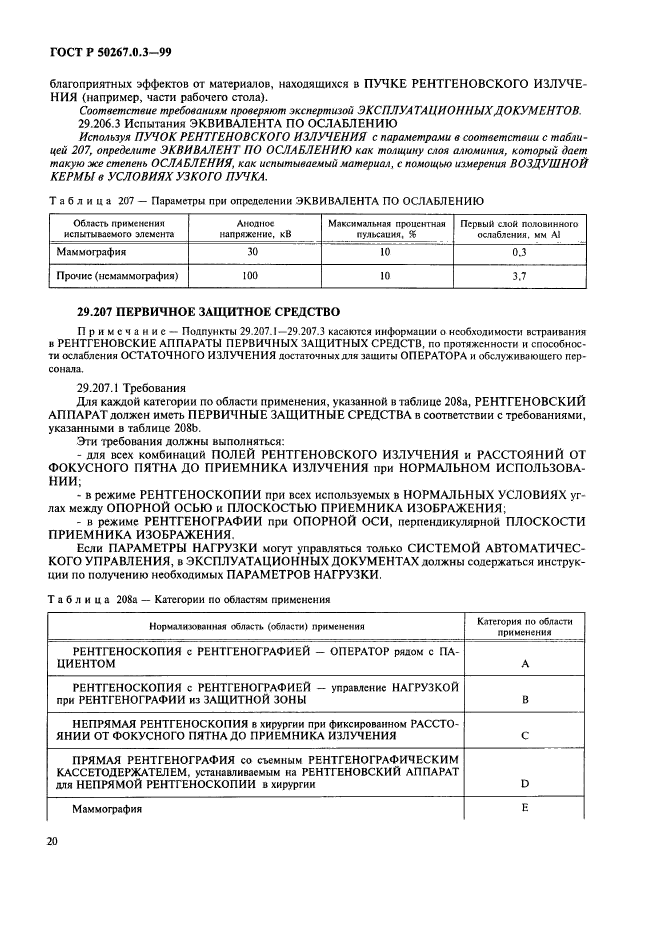 ГОСТ Р 50267.0.3—99

благоприятных эффектов от материалов, находящихся в ПУЧКЕ РЕНТГЕНОВСКОГО ИЗЛУЧЕНИЯ (например, части рабочего стола).

Соответствие требованиям проверяют экспертизой ЭКСПЛУАТАЦИОННЫХ ДОКУМЕНТОВ.

29.206.3 Испытания ЭКВИВАЛЕНТА ПО ОСЛАБЛЕНИЮ

Используя ПУЧОК РЕНТГЕНОВСКОГО ИЗЛУЧЕНИЯ с параметрами в соответствии с таблицей 207, определите ЭКВИВАЛЕНТ ПО ОСЛАБЛЕНИЮ как толщину слоя алюминия, который дает такую же степень ОСЛАБЛЕНИЯ, как испытываемый материал, с помощью измерения ВОЗДУШНОЙ КЕРМЫ в УСЛОВИЯХ УЗКОГО ПУЧКА.

Таблица 207 — Параметры при определении ЭКВИВАЛЕНТА ПО ОСЛАБЛЕНИЮ

| Область применения испытываемого элемента | Анодное напряжение, кВ | Максимальная процентная пульсация, % | Первый слой половинного ослабления, мм Al |
|---|---|---|---|
| Маммография | 30 | 10 | 0,3 |
| Прочие (немаммография) | 100 | 10 | 3,7 |

29.207 ПЕРВИЧНОЕ ЗАЩИТНОЕ СРЕДСТВО

Примечание — Подпункты 29.207.1—29.207.3 касаются информации о необходимости встраивания в РЕНТГЕНОВСКИЕ АППАРАТЫ ПЕРВИЧНЫХ ЗАЩИТНЫХ СРЕДСТВ, по протяженности и способности ослабления ОСТАТОЧНОГО ИЗЛУЧЕНИЯ достаточных для защиты ОПЕРАТОРА и обслуживающего персонала.

29.207.1 Требования

Для каждой категории по области применения, указанной в таблице 208а, РЕНТГЕНОВСКИЙ АППАРАТ должен иметь ПЕРВИЧНЫЕ ЗАЩИТНЫЕ СРЕДСТВА в соответствии с требованиями, указанными в таблице 208b.

Эти требования должны выполняться:

- для всех комбинаций ПОЛЕЙ РЕНТГЕНОВСКОГО ИЗЛУЧЕНИЯ и РАССТОЯНИЙ ОТ ФОКУСНОГО ПЯТНА ДО ПРИЕМНИКА ИЗЛУЧЕНИЯ при НОРМАЛЬНОМ ИСПОЛЬЗОВАНИИ;

- в режиме РЕНТГЕНОСКОПИИ при всех используемых в НОРМАЛЬНЫХ УСЛОВИЯХ углах между ОПОРНОЙ ОСЬЮ и ПЛОСКОСТЬЮ ПРИЕМНИКА ИЗОБРАЖЕНИЯ;

- в режиме РЕНТГЕНОГРАФИИ при ОПОРНОЙ ОСИ, перпендикулярной ПЛОСКОСТИ ПРИЕМНИКА ИЗОБРАЖЕНИЯ.

Если ПАРАМЕТРЫ НАГРУЗКИ могут управляться только СИСТЕМОЙ АВТОМАТИЧЕСКОГО УПРАВЛЕНИЯ, в ЭКСПЛУАТАЦИОННЫХ ДОКУМЕНТАХ должны содержаться инструкции по получению необходимых ПАРАМЕТРОВ НАГРУЗКИ.

Таблица 208а — Категории по областям применения

| Нормализованная область (области) применения | Категория по области применения |
|---|---|
| РЕНТГЕНОСКОПИЯ с РЕНТГЕНОГРАФИЕЙ — ОПЕРАТОР рядом с ПАЦИЕНТОМ | A |
| РЕНТГЕНОСКОПИЯ с РЕНТГЕНОГРАФИЕЙ — управление НАГРУЗКОЙ при РЕНТГЕНОГРАФИИ из ЗАЩИТНОЙ ЗОНЫ | B |
| НЕПРЯМАЯ РЕНТГЕНОСКОПИЯ в хирургии при фиксированном РАССТОЯНИИ ОТ ФОКУСНОГО ПЯТНА ДО ПРИЕМНИКА ИЗЛУЧЕНИЯ | C |
| ПРЯМАЯ РЕНТГЕНОГРАФИЯ со съемным РЕНТГЕНОГРАФИЧЕСКИМ КАССЕТОДЕРЖАТЕЛЕМ, устанавливаемым на РЕНТГЕНОВСКИЙ АППАРАТ для НЕПРЯМОЙ РЕНТГЕНОСКОПИИ в хирургии | D |
| Маммография | E |

20